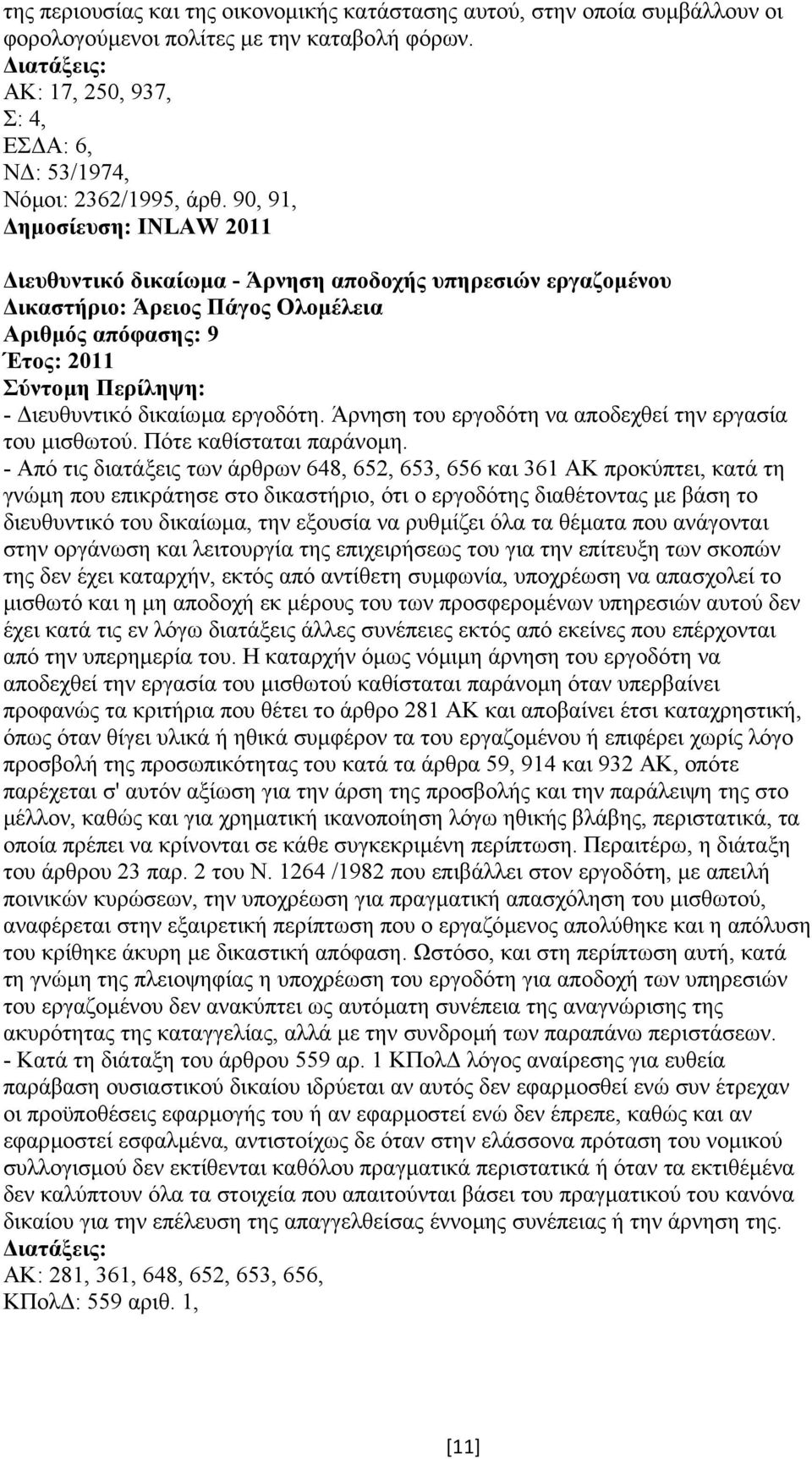 της περιουσίας και της οικονομικής κατάστασης αυτού, στην οποία συμβάλλουν οι φορολογούμενοι πολίτες με την καταβολή φόρων.
Διατάξεις:
ΑΚ: 17, 250, 937,
Σ: 4,
ΕΣΔΑ: 6,
ΝΔ: 53/1974,
Νόμοι: 2362/1995, άρθ. 90, 91,
Δημοσίευση: INLAW 2011

Διευθυντικό δικαίωμα - Άρνηση αποδοχής υπηρεσιών εργαζομένου
Δικαστήριο: Άρειος Πάγος Ολομέλεια
Αριθμός απόφασης: 9
Έτος: 2011
Σύντομη Περίληψη:
- Διευθυντικό δικαίωμα εργοδότη. Άρνηση του εργοδότη να αποδεχθεί την εργασία του μισθωτού. Πότε καθίσταται παράνομη.
- Από τις διατάξεις των άρθρων 648, 652, 653, 656 και 361 ΑΚ προκύπτει, κατά τη γνώμη που επικράτησε στο δικαστήριο, ότι ο εργοδότης διαθέτοντας με βάση το διευθυντικό του δικαίωμα, την εξουσία να ρυθμίζει όλα τα θέματα που ανάγονται στην οργάνωση και λειτουργία της επιχειρήσεως του για την επίτευξη των σκοπών της δεν έχει καταρχήν, εκτός από αντίθετη συμφωνία, υποχρέωση να απασχολεί το μισθωτό και η μη αποδοχή εκ μέρους του των προσφερομένων υπηρεσιών αυτού δεν έχει κατά τις εν λόγω διατάξεις άλλες συνέπειες εκτός από εκείνες που επέρχονται από την υπερημερία του. Η καταρχήν όμως νόμιμη άρνηση του εργοδότη να αποδεχθεί την εργασία του μισθωτού καθίσταται παράνομη όταν υπερβαίνει προφανώς τα κριτήρια που θέτει το άρθρο 281 ΑΚ και αποβαίνει έτσι καταχρηστική, όπως όταν θίγει υλικά ή ηθικά συμφέρον τα του εργαζομένου ή επιφέρει χωρίς λόγο προσβολή της προσωπικότητας του κατά τα άρθρα 59, 914 και 932 ΑΚ, οπότε παρέχεται σ' αυτόν αξίωση για την άρση της προσβολής και την παράλειψη της στο μέλλον, καθώς και για χρηματική ικανοποίηση λόγω ηθικής βλάβης, περιστατικά, τα οποία πρέπει να κρίνονται σε κάθε συγκεκριμένη περίπτωση. Περαιτέρω, η διάταξη του άρθρου 23 παρ. 2 του Ν. 1264 /1982 που επιβάλλει στον εργοδότη, με απειλή ποινικών κυρώσεων, την υποχρέωση για πραγματική απασχόληση του μισθωτού, αναφέρεται στην εξαιρετική περίπτωση που ο εργαζόμενος απολύθηκε και η απόλυση του κρίθηκε άκυρη με δικαστική απόφαση. Ωστόσο, και στη περίπτωση αυτή, κατά τη γνώμη της πλειοψηφίας η υποχρέωση του εργοδότη για αποδοχή των υπηρεσιών του εργαζομένου δεν ανακύπτει ως αυτόματη συνέπεια της αναγνώρισης της ακυρότητας της καταγγελίας, αλλά με την συνδρομή των παραπάνω περιστάσεων.
- Κατά τη διάταξη του άρθρου 559 αρ. 1 ΚΠολΔ λόγος αναίρεσης για ευθεία παράβαση ουσιαστικού δικαίου ιδρύεται αν αυτός δεν εφαρμοσθεί ενώ συν έτρεχαν οι προϋποθέσεις εφαρμογής του ή αν εφαρμοστεί ενώ δεν έπρεπε, καθώς και αν εφαρμοστεί εσφαλμένα, αντιστοίχως δε όταν στην ελάσσονα πρόταση του νομικού συλλογισμού δεν εκτίθενται καθόλου πραγματικά περιστατικά ή όταν τα εκτιθέμενα δεν καλύπτουν όλα τα στοιχεία που απαιτούνται βάσει του πραγματικού του κανόνα δικαίου για την επέλευση της απαγγελθείσας έννομης συνέπειας ή την άρνηση της.
Διατάξεις:
ΑΚ: 281, 361, 648, 652, 653, 656,
ΚΠολΔ: 559 αριθ. 1,

[11]